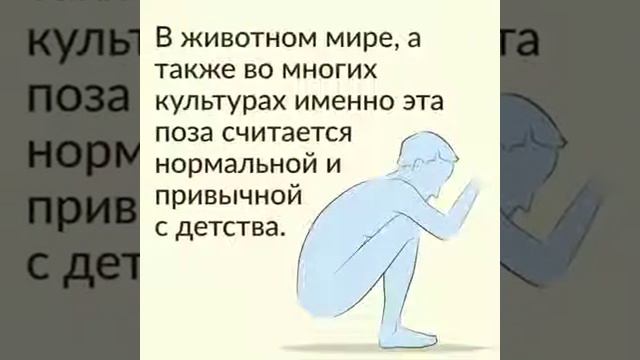 В животном мире, а также во многих культурах именно эта поза считается нормальной и привычной с детства.